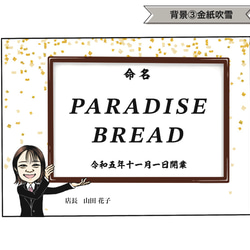 背景③金紙吹雪

命名

PARADISE BREAD

令和五年十一月一日開業

店長　山田 花子